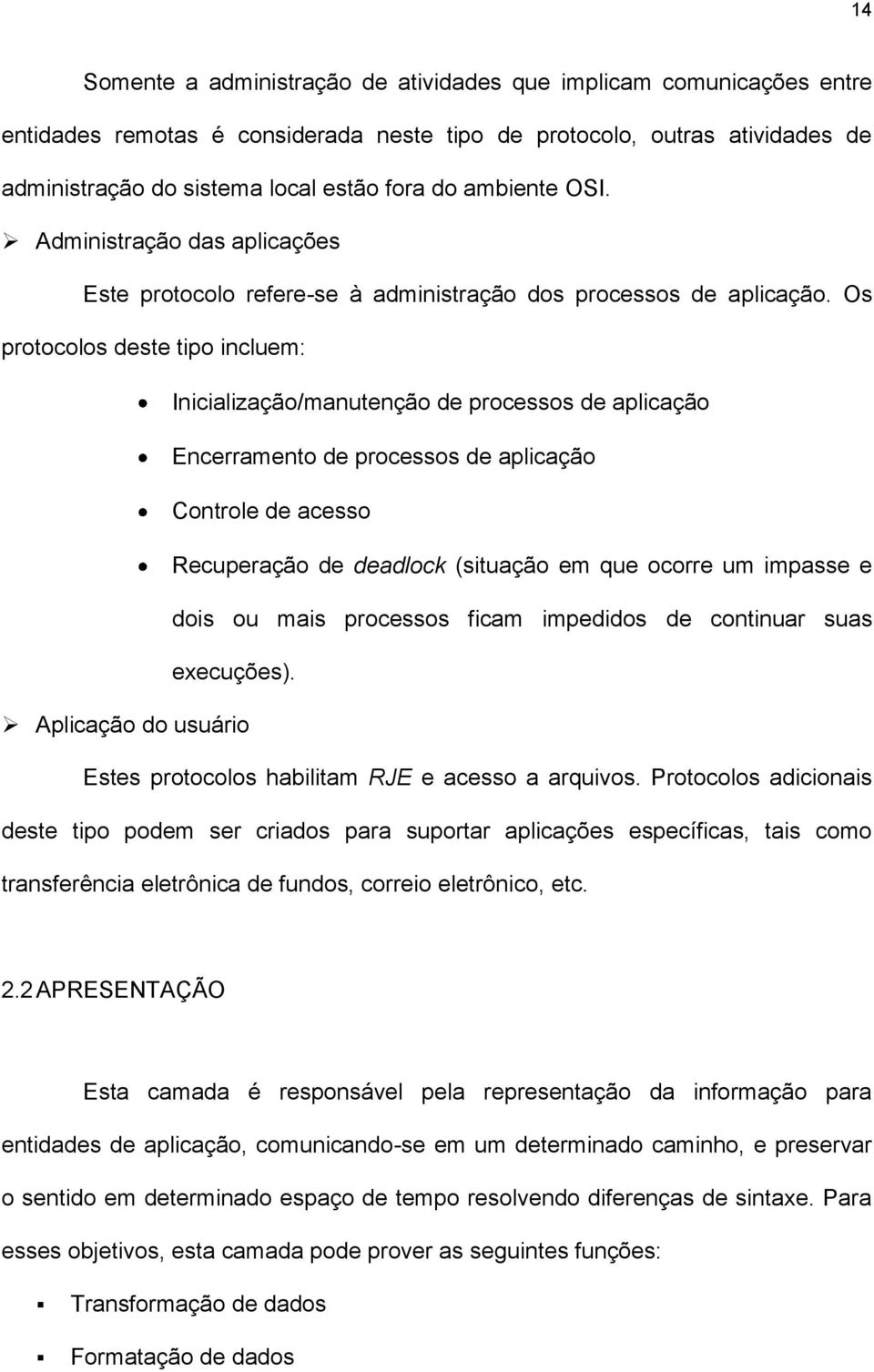 14

Somente a administração de atividades que implicam comunicações entre entidades remotas é considerada neste tipo de protocolo, outras atividades de administração do sistema local estão fora do ambiente OSI.

➢ Administração das aplicações

Este protocolo refere-se à administração dos processos de aplicação. Os protocolos deste tipo incluem:

• Inicialização/manutenção de processos de aplicação
• Encerramento de processos de aplicação
• Controle de acesso
• Recuperação de deadlock (situação em que ocorre um impasse e dois ou mais processos ficam impedidos de continuar suas execuções).

➢ Aplicação do usuário

Estes protocolos habilitam RJE e acesso a arquivos. Protocolos adicionais deste tipo podem ser criados para suportar aplicações específicas, tais como transferência eletrônica de fundos, correio eletrônico, etc.

2.2 APRESENTAÇÃO

Esta camada é responsável pela representação da informação para entidades de aplicação, comunicando-se em um determinado caminho, e preservar o sentido em determinado espaço de tempo resolvendo diferenças de sintaxe. Para esses objetivos, esta camada pode prover as seguintes funções:

▪ Transformação de dados
▪ Formatação de dados